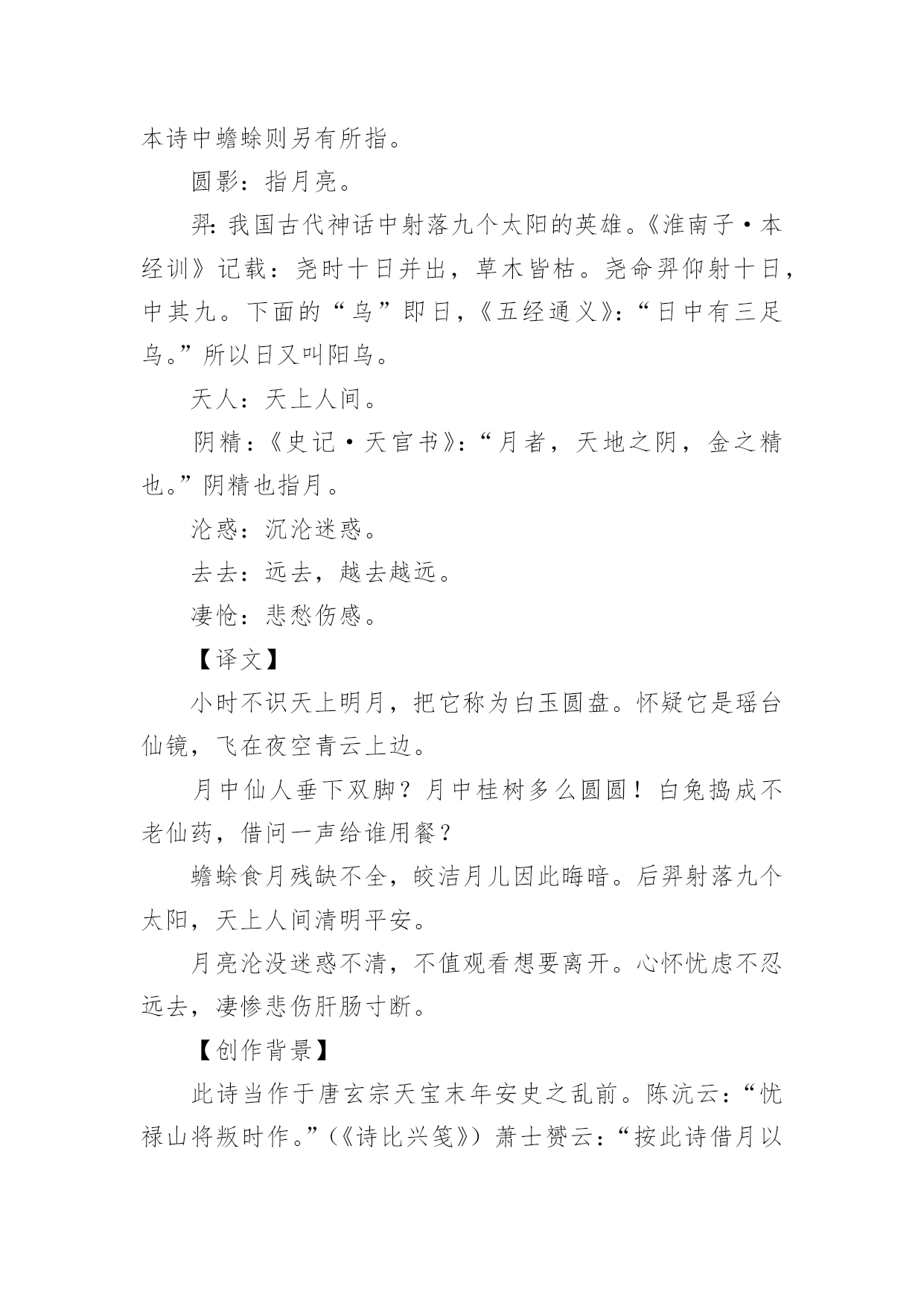 本诗中蟾蜍则另有所指。

圆影：指月亮。

羿：我国古代神话中射落九个太阳的英雄。《淮南子·本经训》记载：尧时十日并出，草木皆枯。尧命羿仰射十日，中其九。下面的“乌”即日，《五经通义》：“日中有三足乌。”所以日又叫阳乌。

天人：天上人间。

阴精：《史记·天官书》：“月者，天地之阴，金之精也。”阴精也指月。

沦惑：沉沦迷惑。

去去：远去，越去越远。

凄怆：悲愁伤感。

【译文】

小时不识天上明月，把它称为白玉圆盘。怀疑它是瑶台仙镜，飞在夜空青云上边。

月中仙人垂下双脚？月中桂树多么圆圆！白兔捣成不老仙药，借问一声给谁用餐？

蟾蜍食月残缺不全，皎洁月儿因此晦暗。后羿射落九个太阳，天上人间清明平安。

月亮沦没迷惑不清，不值观看想要离开。心怀忧虑不忍远去，凄惨悲伤肝肠寸断。

【创作背景】

此诗当作于唐玄宗天宝末年安史之乱前。陈沆云：“忧禄山将叛时作。”（《诗比兴笺》）萧士赟云：“按此诗借月以